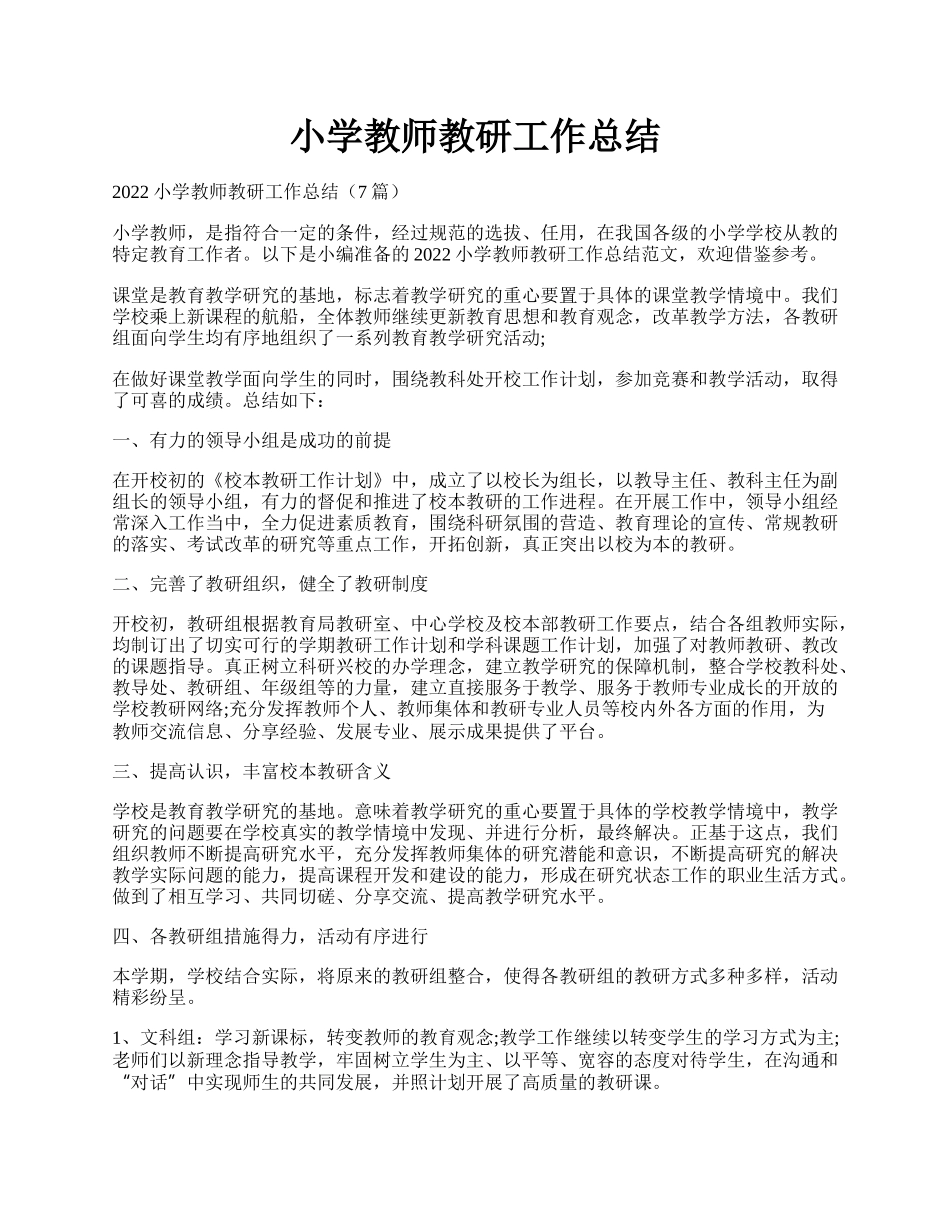 小学教师教研工作总结

2022 小学教师教研工作总结（7 篇）

小学教师，是指符合一定的条件，经过规范的选拔、任用，在我国各级的小学学校从教的特定教育工作者。以下是小编准备的 2022 小学教师教研工作总结范文，欢迎借鉴参考。

课堂是教育教学研究的基地，标志着教学研究的重心要置于具体的课堂教学情境中。我们学校乘上新课程的航船，全体教师继续更新教育思想和教育观念，改革教学方法，各教研组面向学生均有序地组织了一系列教育教学研究活动;

在做好课堂教学面向学生的同时，围绕教科处开校工作计划，参加竞赛和教学活动，取得了可喜的成绩。总结如下：

一、有力的领导小组是成功的前提

在开校初的《校本教研工作计划》中，成立了以校长为组长，以教导主任、教科主任为副组长的领导小组，有力的督促和推进了校本教研的工作进程。在开展工作中，领导小组经常深入工作当中，全力促进素质教育，围绕科研氛围的营造、教育理论的宣传、常规教研的落实、考试改革的研究等重点工作，开拓创新，真正突出以校为本的教研。

二、完善了教研组织，健全了教研制度

开校初，教研组根据教育局教研室、中心学校及校本部教研工作要点，结合各组教师实际，均制订出了切实可行的学期教研工作计划和学科课题工作计划，加强了对教师教研、教改的课题指导。真正树立科研兴校的办学理念，建立教学研究的保障机制，整合学校教科处、教导处、教研组、年级组等的力量，建立直接服务于教学、服务于教师专业成长的开放的学校教研网络;充分发挥教师个人、教师集体和教研专业人员等校内外各方面的作用，为教师交流信息、分享经验、发展专业、展示成果提供了平台。

三、提高认识，丰富校本教研含义

学校是教育教学研究的基地。意味着教学研究的重心要置于具体的学校教学情境中，教学研究的问题要在学校真实的教学情境中发现、并进行分析，最终解决。正基于这点，我们组织教师不断提高研究水平，充分发挥教师集体的研究潜能和意识，不断提高研究的解决教学实际问题的能力，提高课程开发和建设的能力，形成在研究状态工作的职业生活方式。做到了相互学习、共同切磋、分享交流、提高教学研究水平。

四、各教研组措施得力，活动有序进行

本学期，学校结合实际，将原来的教研组整合，使得各教研组的教研方式多种多样，活动精彩纷呈。

1、文科组：学习新课标，转变教师的教育观念;教学工作继续以转变学生的学习方式为主;老师们以新理念指导教学，牢固树立学生为主、以平等、宽容的态度对待学生，在沟通和“对话”中实现师生的共同发展，并照计划开展了高质量的教研课。